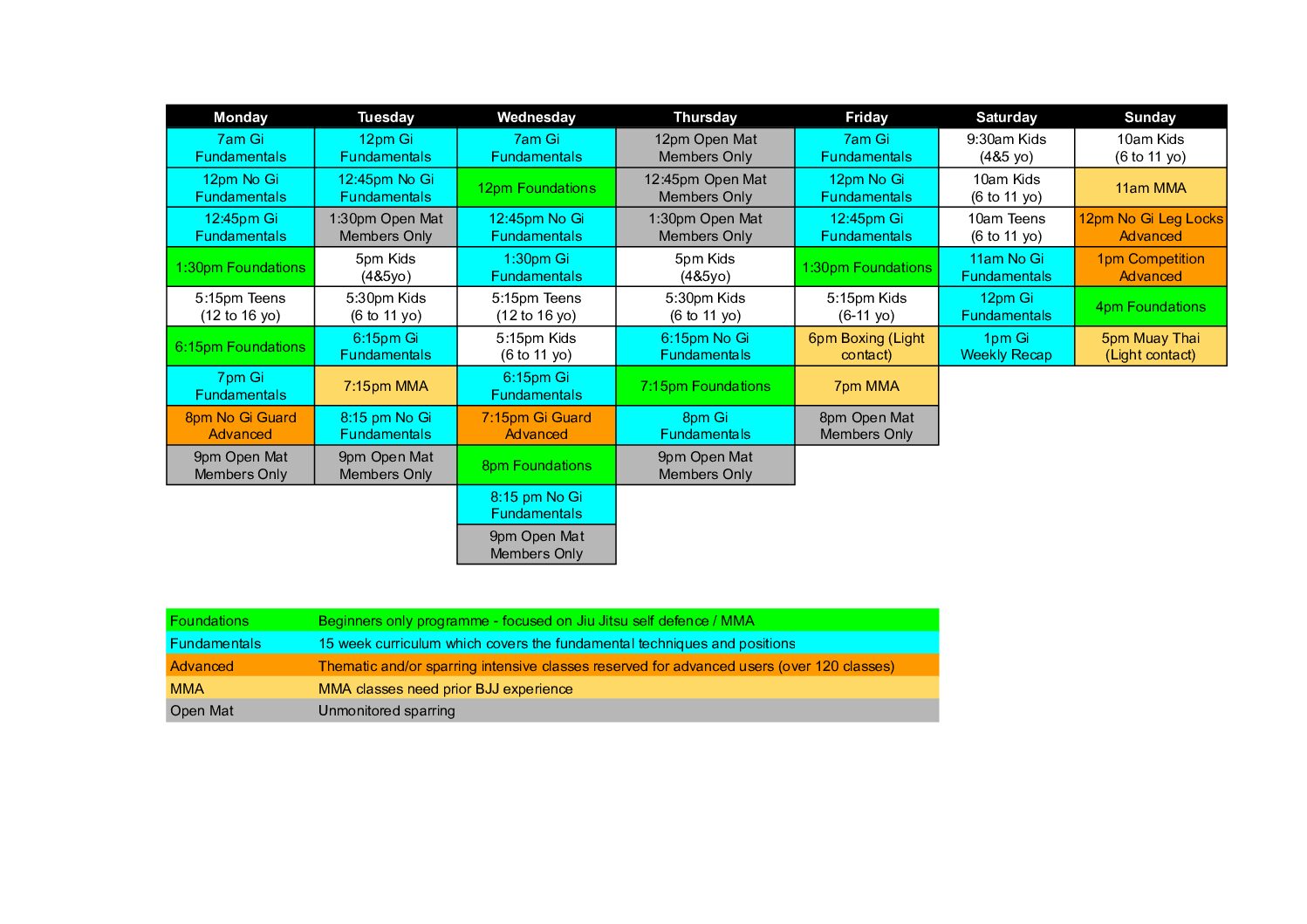 | Monday | Tuesday | Wednesday | Thursday | Friday | Saturday | Sunday |
|---|---|---|---|---|---|---|
| 7am Gi Fundamentals | 12pm Gi Fundamentals | 7am Gi Fundamentals | 12pm Open Mat Members Only | 7am Gi Fundamentals | 9:30am Kids (4&5 yo) | 10am Kids (6 to 11 yo) |
| 12pm No Gi Fundamentals | 12:45pm No Gi Fundamentals | 12pm Foundations | 12:45pm Open Mat Members Only | 12pm No Gi Fundamentals | 10am Kids (6 to 11 yo) | 11am MMA |
| 12:45pm Gi Fundamentals | 1:30pm Open Mat Members Only | 12:45pm No Gi Fundamentals | 1:30pm Open Mat Members Only | 12:45pm Gi Fundamentals | 10am Teens (6 to 11 yo) | 12pm No Gi Leg Locks Advanced |
| 1:30pm Foundations | 5pm Kids (4&5yo) | 1:30pm Gi Fundamentals | 5pm Kids (4&5yo) | 1:30pm Foundations | 11am No Gi Fundamentals | 1pm Competition Advanced |
| 5:15pm Teens (12 to 16 yo) | 5:30pm Kids (6 to 11 yo) | 5:15pm Teens (12 to 16 yo) | 5:30pm Kids (6 to 11 yo) | 5:15pm Kids (6-11 yo) | 12pm Gi Fundamentals | 4pm Foundations |
| 6:15pm Foundations | 6:15pm Gi Fundamentals | 5:15pm Kids (6 to 11 yo) | 6:15pm No Gi Fundamentals | 6pm Boxing (Light contact) | 1pm Gi Weekly Recap | 5pm Muay Thai (Light contact) |
| 7pm Gi Fundamentals | 7:15pm MMA | 6:15pm Gi Fundamentals | 7:15pm Foundations | 7pm MMA | | |
| 8pm No Gi Guard Advanced | 8:15 pm No Gi Fundamentals | 7:15pm Gi Guard Advanced | 8pm Gi Fundamentals | 8pm Open Mat Members Only | | |
| 9pm Open Mat Members Only | 9pm Open Mat Members Only | 8pm Foundations | 9pm Open Mat Members Only | | | |
| | | 8:15 pm No Gi Fundamentals | | | | |
| | | 9pm Open Mat Members Only | | | | |

Foundations Beginners only programme - focused on Jiu Jitsu self defence / MMA
Fundamentals 15 week curriculum which covers the fundamental techniques and positions
Advanced Thematic and/or sparring intensive classes reserved for advanced users (over 120 classes)
MMA MMA classes need prior BJJ experience
Open Mat Unmonitored sparring